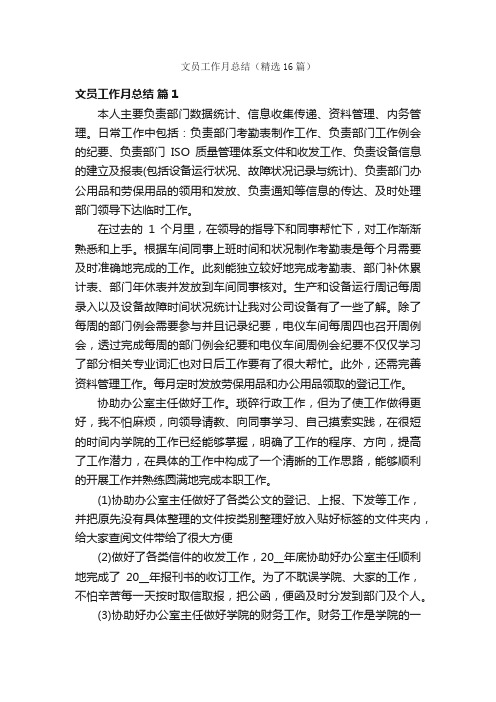 文员工作月总结（精选16篇）

文员工作月总结 篇1

本人主要负责部门数据统计、信息收集传递、资料管理、内务管理。日常工作中包括：负责部门考勤表制作工作、负责部门工作例会的纪要、负责部门 ISO 质量管理体系文件和收发工作、负责设备信息的建立及报表(包括设备运行状况、故障状况记录与统计)、负责部门办公用品和劳保用品的领用和发放、负责通知等信息的传达、及时处理部门领导下达临时工作。

在过去的 1 个月里，在领导的指导下和同事帮忙下，对工作渐渐熟悉和上手。根据车间同事上班时间和状况制作考勤表是每个月需要及时准确地完成的工作。此刻能独立较好地完成考勤表、部门补休累计表、部门年休表并发放到车间同事核对。生产和设备运行周记每周录入以及设备故障时间状况统计让我对公司设备有了一些了解。除了每周的部门例会需要参与并且记录纪要，电仪车间每周四也召开周例会，透过完成每周的部门例会纪要和电仪车间周例会纪要不仅仅学习了部分相关专业词汇也对日后工作要有了很大帮忙。此外，还需完善资料管理工作。每月定时发放劳保用品和办公用品领取的登记工作。

协助办公室主任做好工作。琐碎行政工作，但为了使工作做得更好，我不怕麻烦，向领导请教、向同事学习、自己摸索实践，在很短的时间内学院的工作已经能够掌握，明确了工作的程序、方向，提高了工作潜力，在具体的工作中构成了一个清晰的工作思路，能够顺利的开展工作并熟练圆满地完成本职工作。

(1)协助办公室主任做好了各类公文的登记、上报、下发等工作，并把原先没有具体整理的文件按类别整理好放入贴好标签的文件夹内，给大家查阅文件带给了很大方便

(2)做好了各类信件的收发工作，20__年底协助好办公室主任顺利地完成了 20__年报刊书的收订工作。为了不耽误学院、大家的工作，不怕辛苦每一天按时取信取报，把公函，便函及时分发到部门及个人。

(3)协助好办公室主任做好学院的财务工作。财务工作是学院的一